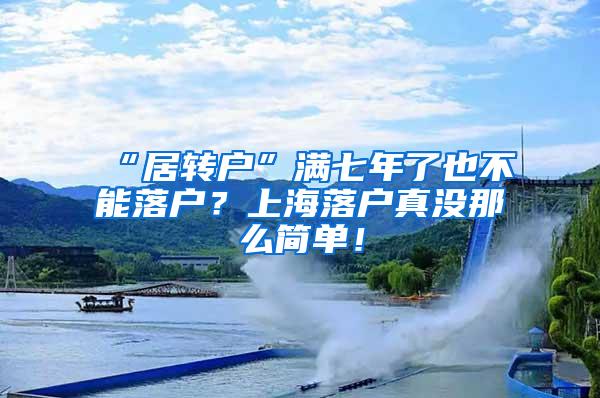 “居转户”满七年了也不能落户？上海落户真没那么简单！